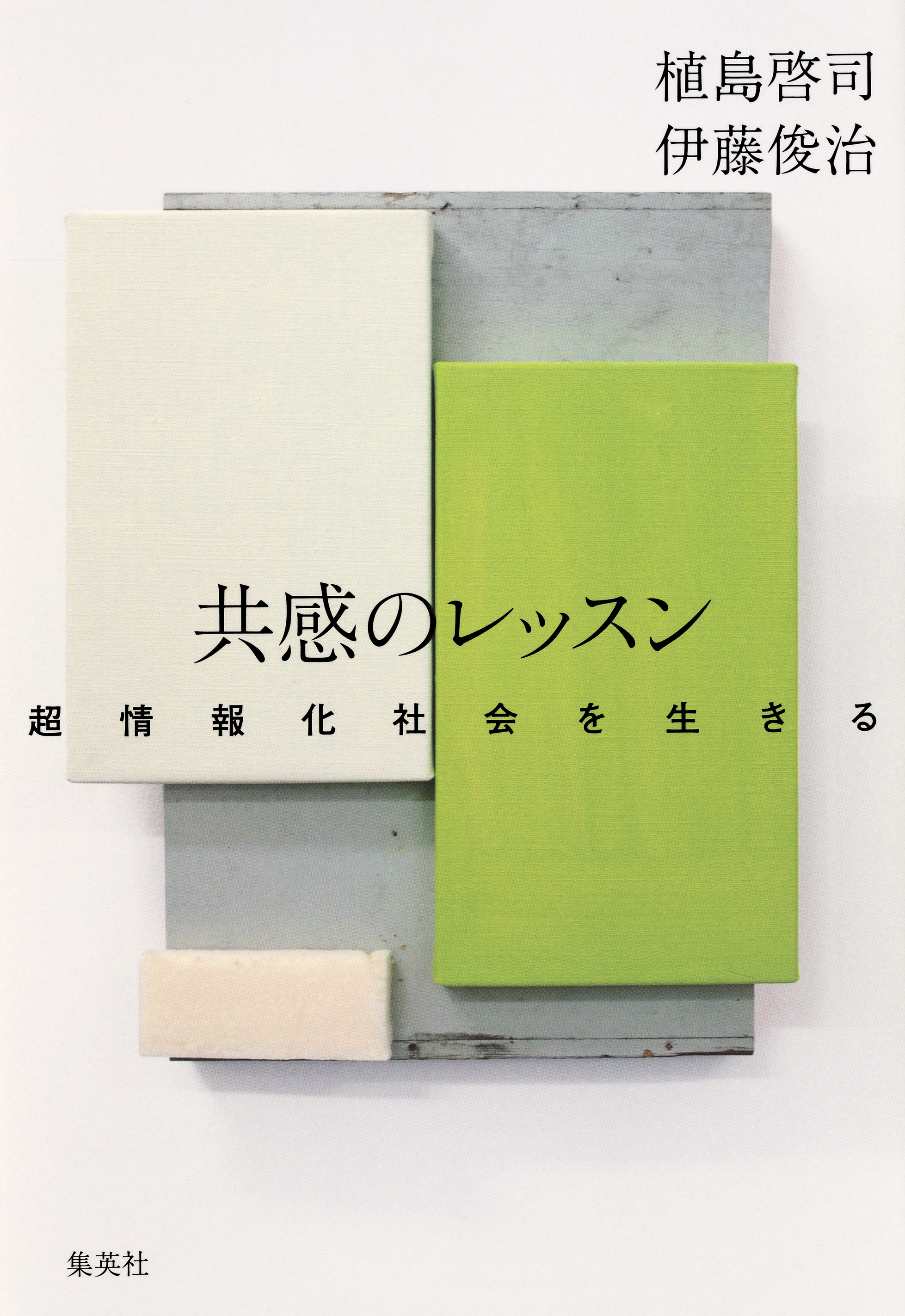 植島啓司
伊藤俊治

共感のレッスン

超情報化社会を生きる

集英社